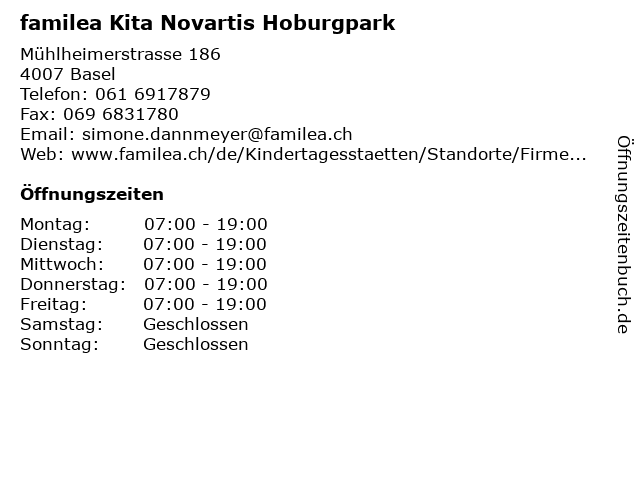 familea Kita Novartis Hoburgpark

Mühlheimerstrasse 186
4007 Basel
Telefon: 061 6917879
Fax: 069 6831780
Email: simone.dannmeyer@familea.ch
Web: www.familea.ch/de/Kindertagesstaetten/Standorte/Firme...

Öffnungszeiten

| Montag: | 07:00 - 19:00 |
|---|---|
| Dienstag: | 07:00 - 19:00 |
| Mittwoch: | 07:00 - 19:00 |
| Donnerstag: | 07:00 - 19:00 |
| Freitag: | 07:00 - 19:00 |
| Samstag: | Geschlossen |
| Sonntag: | Geschlossen |

Öffnungszeitenbuch.de